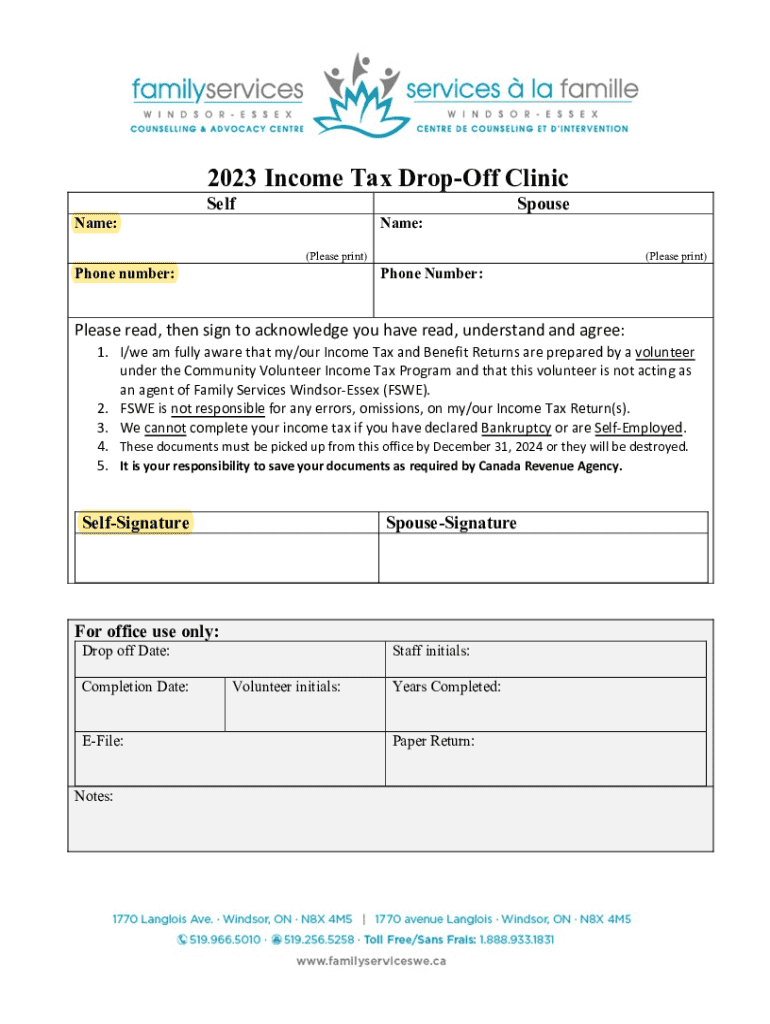 familyservices
WINDSOR-ESSEX
COUNSELLING & ADVOCACY CENTRE

services à la famille
WINDSOR-ESSEX
CENTRE DE COUNSELING ET D'INTERVENTION

2023 Income Tax Drop-Off Clinic

| Self | Spouse |
|---|---|
| Name: (Please print) | Name: (Please print) |
| Phone number: | Phone Number: |

Please read, then sign to acknowledge you have read, understand and agree:

1. I/we am fully aware that my/our Income Tax and Benefit Returns are prepared by a volunteer under the Community Volunteer Income Tax Program and that this volunteer is not acting as an agent of Family Services Windsor-Essex (FSWE).
2. FSWE is not responsible for any errors, omissions, on my/our Income Tax Return(s).
3. We cannot complete your income tax if you have declared Bankruptcy or are Self-Employed.
4. These documents must be picked up from this office by December 31, 2024 or they will be destroyed.
5. It is your responsibility to save your documents as required by Canada Revenue Agency.

| Self-Signature | Spouse-Signature |
|---|---|
| | |

For office use only:

| Drop off Date: | | Staff initials: |
|---|---|---|
| Completion Date: | Volunteer initials: | Years Completed: |
| E-File: | | Paper Return: |

Notes:

1770 Langlois Ave. · Windsor, ON · N8X 4M5 | 1770 avenue Langlois · Windsor, ON · N8X 4M5
519.966.5010 · 519.256.5258 · Toll Free/Sans Frais: 1.888.933.1831
www.familyserviceswe.ca